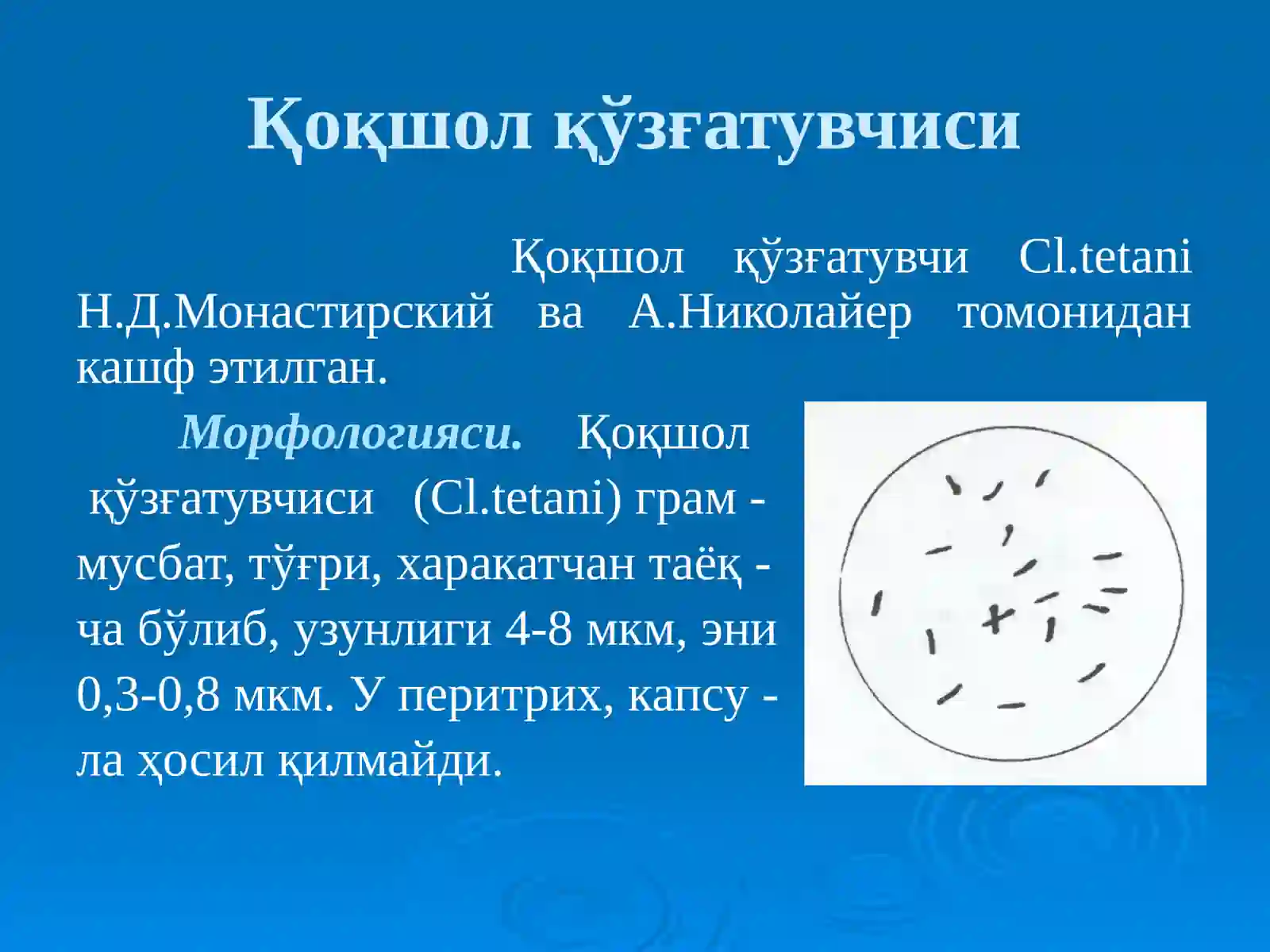 Қоқшол қўзғатувчиси

Қоқшол қўзғатувчи Cl.tetani Н.Д.Монастирский ва А.Николайер томонидан кашф этилган.

Морфологияси. Қоқшол қўзғатувчиси (Cl.tetani) грам - мусбат, тўғри, харакатчан таёқ - ча бўлиб, узунлиги 4-8 мкм, эни 0,3-0,8 мкм. У перитрих, капсу - ла ҳосил қилмайди.